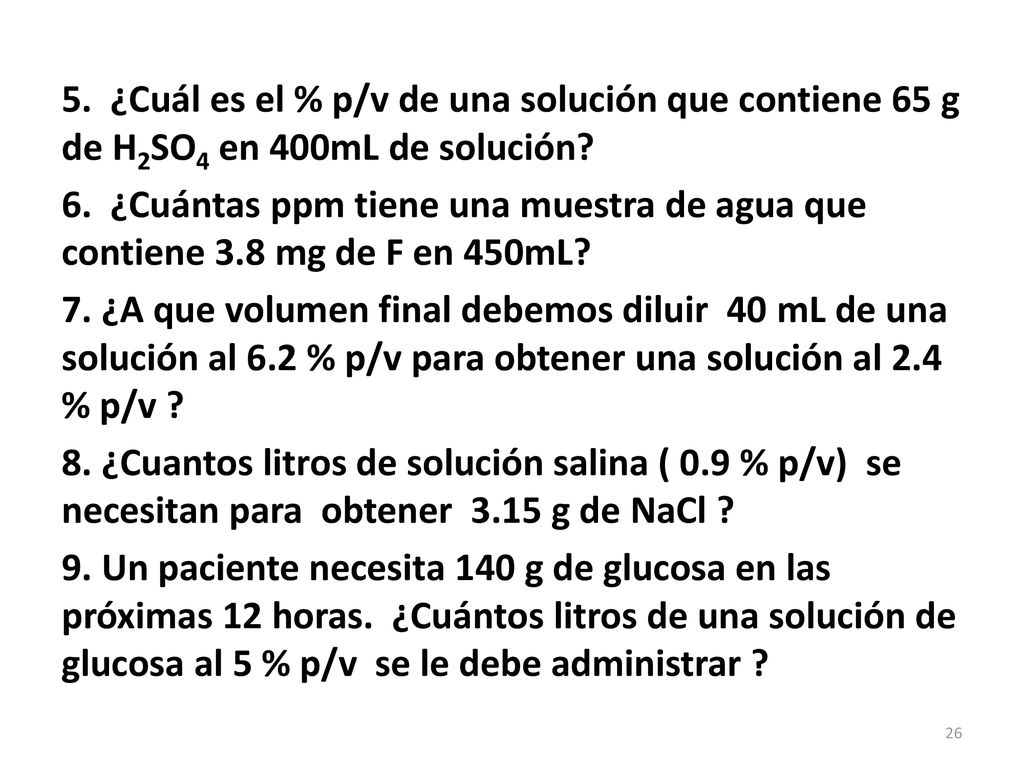 5. ¿Cuál es el % p/v de una solución que contiene 65 g de $H_2SO_4$ en 400mL de solución?

6. ¿Cuántas ppm tiene una muestra de agua que contiene 3.8 mg de F en 450mL?

7. ¿A que volumen final debemos diluir 40 mL de una solución al 6.2 % p/v para obtener una solución al 2.4 % p/v ?

8. ¿Cuantos litros de solución salina ( 0.9 % p/v) se necesitan para obtener 3.15 g de NaCl ?

9. Un paciente necesita 140 g de glucosa en las próximas 12 horas. ¿Cuántos litros de una solución de glucosa al 5 % p/v se le debe administrar ?

26